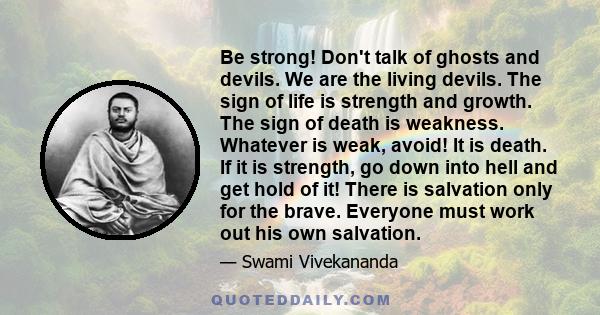 Be strong! Don't talk of ghosts and devils. We are the living devils. The sign of life is strength and growth. The sign of death is weakness. Whatever is weak, avoid! It is death. If it is strength, go down into hell and get hold of it! There is salvation only for the brave. Everyone must work out his own salvation.

— Swami Vivekananda

QUOTEDDAILY.COM